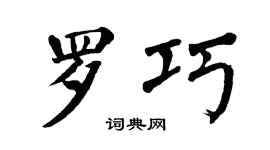 罗巧
词典网